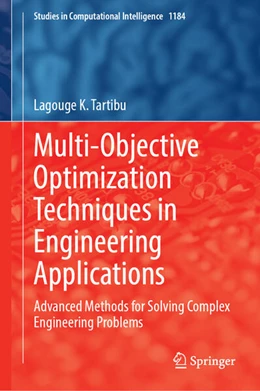 Studies in Computational Intelligence 1184

Lagouge K. Tartibu

Multi-Objective Optimization Techniques in Engineering Applications

Advanced Methods for Solving Complex Engineering Problems

Springer